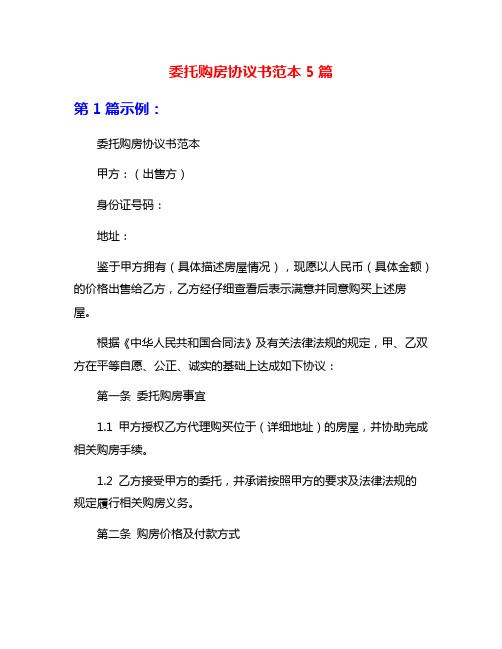 委托购房协议书范本 5 篇

第 1 篇示例：

委托购房协议书范本

甲方：（出售方）

身份证号码：

地址：

鉴于甲方拥有（具体描述房屋情况），现愿以人民币（具体金额）的价格出售给乙方，乙方经仔细查看后表示满意并同意购买上述房屋。

根据《中华人民共和国合同法》及有关法律法规的规定，甲、乙双方在平等自愿、公正、诚实的基础上达成如下协议：

第一条 委托购房事宜

1.1 甲方授权乙方代理购买位于（详细地址）的房屋，并协助完成相关购房手续。

1.2 乙方接受甲方的委托，并承诺按照甲方的要求及法律法规的规定履行相关购房义务。

第二条 购房价格及付款方式